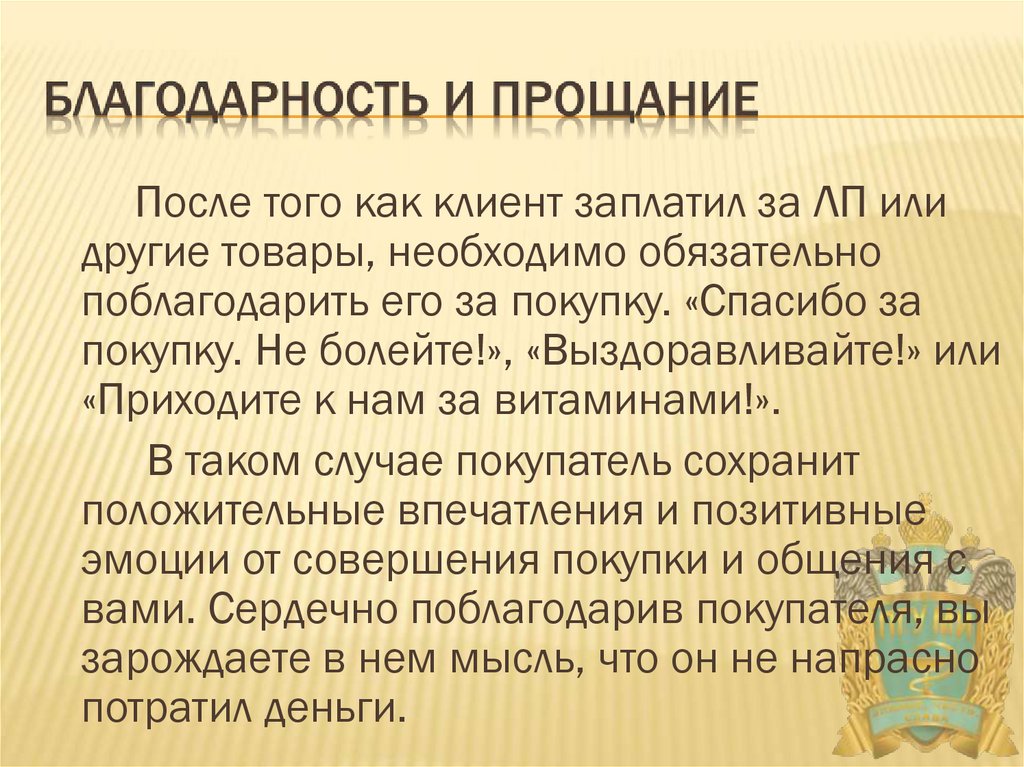 БЛАГОДАРНОСТЬ И ПРОЩАНИЕ

После того как клиент заплатил за ЛП или другие товары, необходимо обязательно поблагодарить его за покупку. «Спасибо за покупку. Не болейте!», «Выздоравливайте!» или «Приходите к нам за витаминами!».

В таком случае покупатель сохранит положительные впечатления и позитивные эмоции от совершения покупки и общения с вами. Сердечно поблагодарив покупателя, вы зарождаете в нем мысль, что он не напрасно потратил деньги.